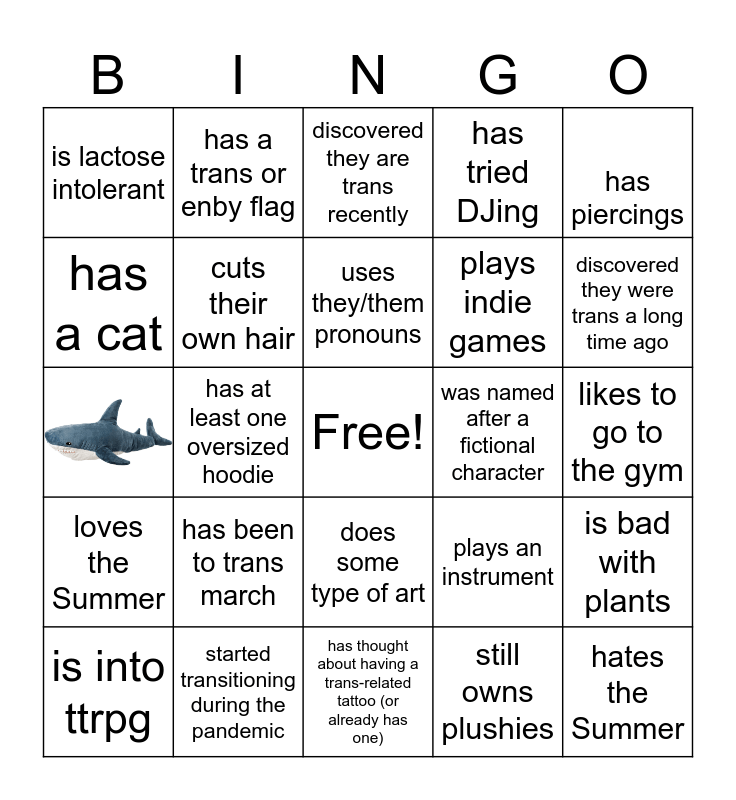 | B | I | N | G | O |
|---|---|---|---|---|
| is lactose intolerant | has a trans or enby flag | discovered they are trans recently | has tried DJing | has piercings |
| has a cat | cuts their own hair | uses they/them pronouns | plays indie games | discovered they were trans a long time ago |
|  | has at least one oversized hoodie | Free! | was named after a fictional character | likes to go to the gym |
| loves the Summer | has been to trans march | does some type of art | plays an instrument | is bad with plants |
| is into ttrpg | started transitioning during the pandemic | has thought about having a trans-related tattoo (or already has one) | still owns plushies | hates the Summer |